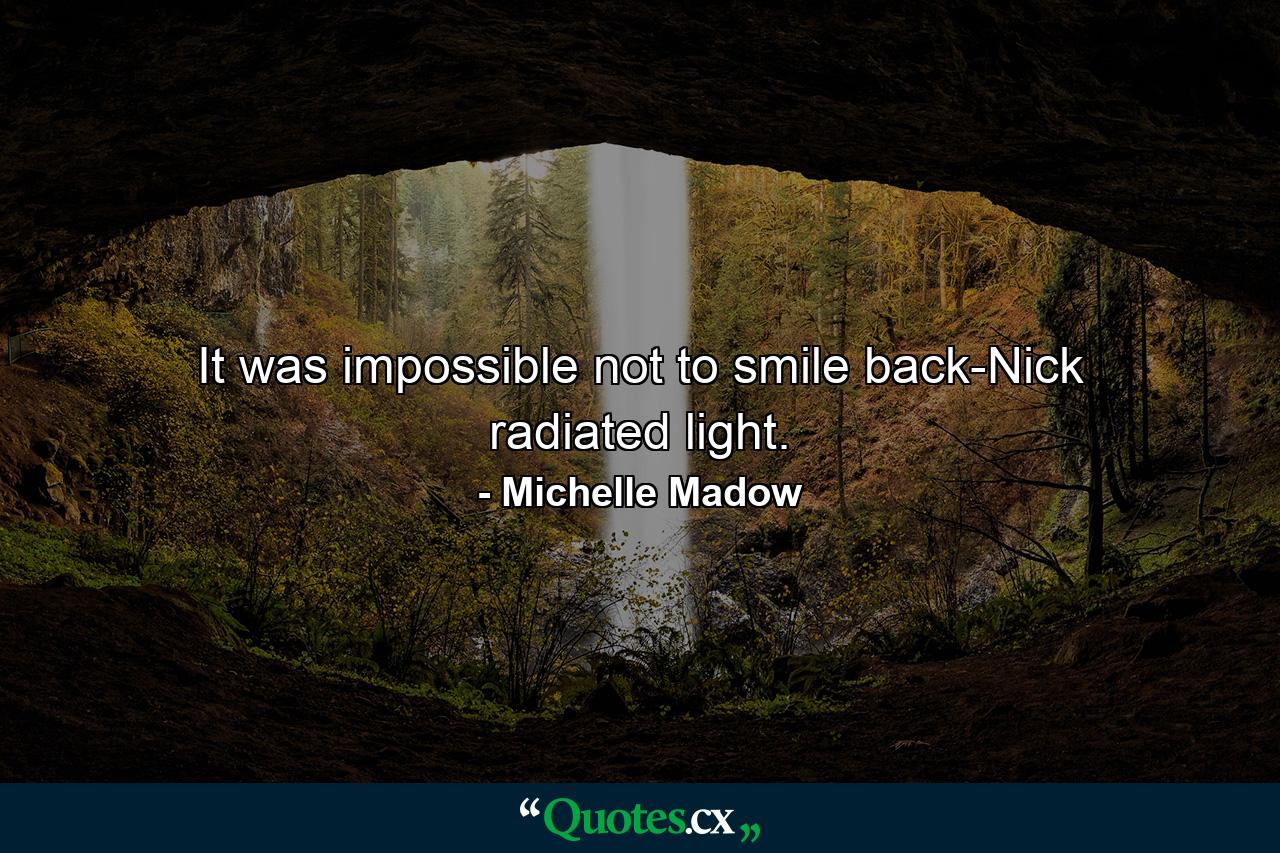 It was impossible not to smile back-Nick radiated light.

- Michelle Madow

“Quotes.cx„